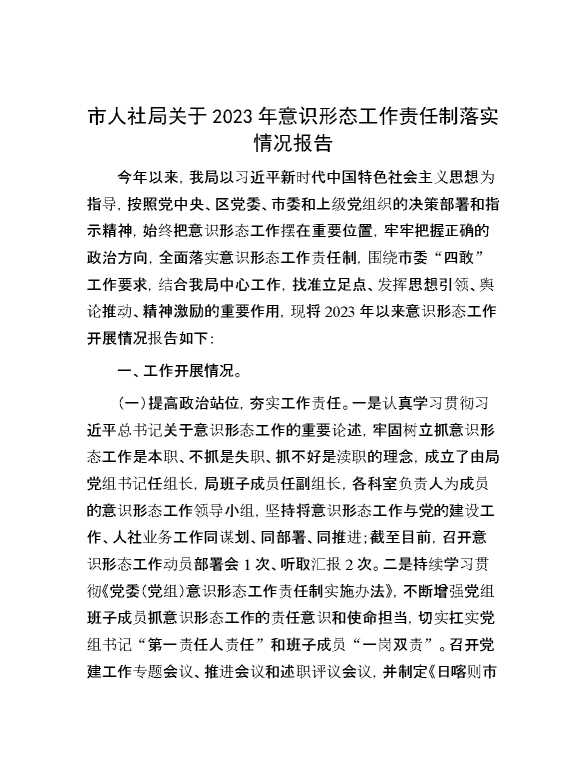 市人社局关于 2023 年意识形态工作责任制落实情况报告

今年以来，我局以习近平新时代中国特色社会主义思想为指导，按照党中央、区党委、市委和上级党组织的决策部署和指示精神，始终把意识形态工作摆在重要位置，牢牢把握正确的政治方向，全面落实意识形态工作责任制，围绕市委“四敢”工作要求，结合我局中心工作，找准立足点、发挥思想引领、舆论推动、精神激励的重要作用，现将 2023 年以来意识形态工作开展情况报告如下：

一、工作开展情况。

（一）提高政治站位，夯实工作责任。一是认真学习贯彻习近平总书记关于意识形态工作的重要论述，牢固树立抓意识形态工作是本职、不抓是失职、抓不好是渎职的理念，成立了由局党组书记任组长，局班子成员任副组长，各科室负责人为成员的意识形态工作领导小组，坚持将意识形态工作与党的建设工作、人社业务工作同谋划、同部署、同推进；截至目前，召开意识形态工作动员部署会 1 次、听取汇报 2 次。二是持续学习贯彻《党委（党组）意识形态工作责任制实施办法》，不断增强党组班子成员抓意识形态工作的责任意识和使命担当，切实扛实党组书记“第一责任人责任”和班子成员“一岗双责”。召开党建工作专题会议、推进会议和述职评议会议，并制定《日喀则市